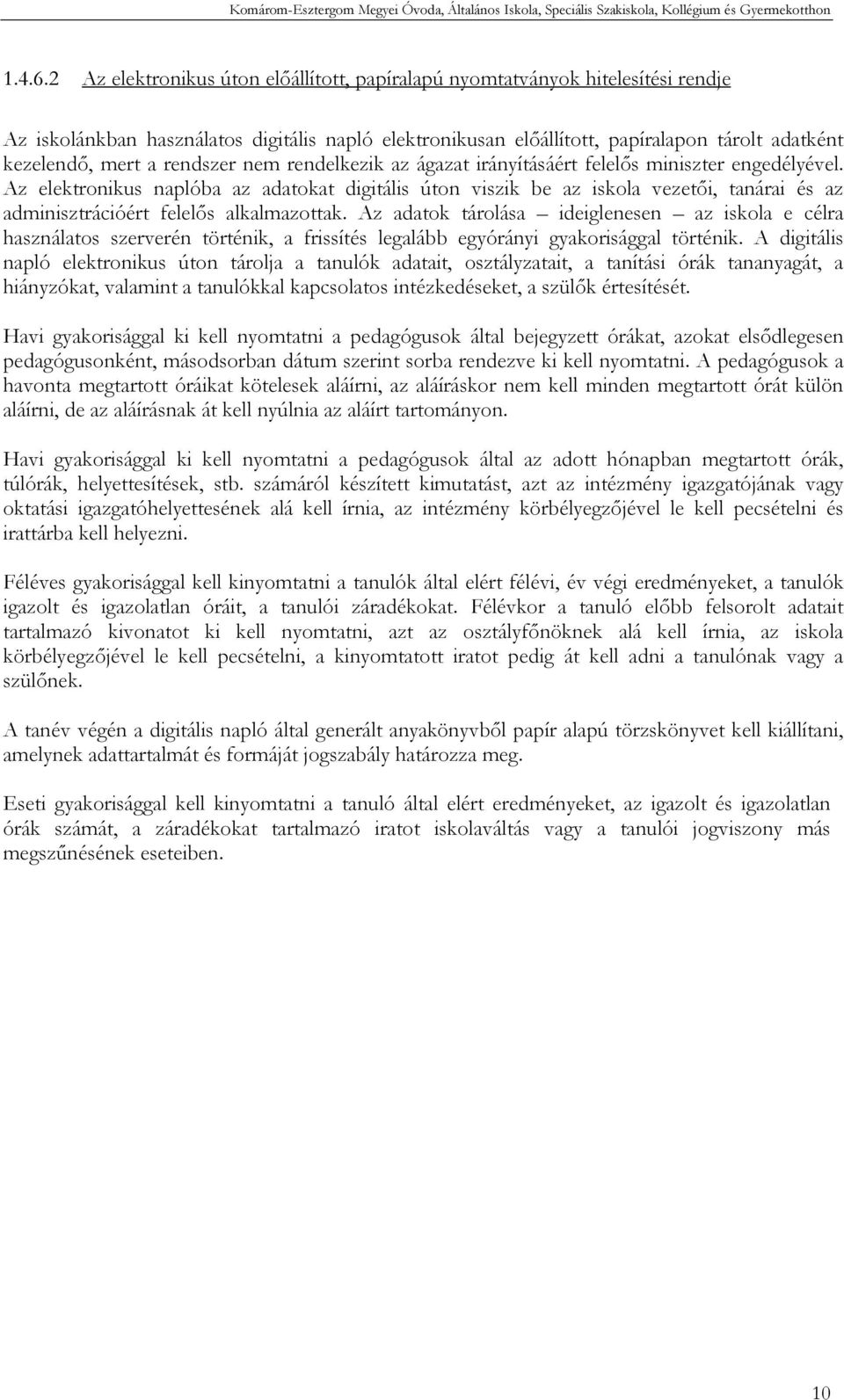 Komárom-Esztergom Megyei Óvoda, Általános Iskola, Speciális Szakiskola, Kollégium és Gyermekotthon

1.4.6.2 Az elektronikus úton előállított, papíralapú nyomtatványok hitelesítési rendje

Az iskolánkban használatos digitális napló elektronikusan előállított, papíralapon tárolt adatként kezelendő, mert a rendszer nem rendelkezik az ágazat irányításáért felelős miniszter engedélyével. Az elektronikus naplóba az adatokat digitális úton viszik be az iskola vezetői, tanárai és az adminisztrációért felelős alkalmazottak. Az adatok tárolása – ideiglenesen – az iskola e célra használatos szerverén történik, a frissítés legalább egyórányi gyakorisággal történik. A digitális napló elektronikus úton tárolja a tanulók adatait, osztályzatait, a tanítási órák tananyagát, a hiányzókat, valamint a tanulókkal kapcsolatos intézkedéseket, a szülők értesítését.

Havi gyakorisággal ki kell nyomtatni a pedagógusok által bejegyzett órákat, azokat elsődlegesen pedagógusonként, másodsorban dátum szerint sorba rendezve ki kell nyomtatni. A pedagógusok a havonta megtartott óráikat kötelesek aláírni, az aláíráskor nem kell minden megtartott órát külön aláírni, de az aláírásnak át kell nyúlnia az aláírt tartományon.

Havi gyakorisággal ki kell nyomtatni a pedagógusok által az adott hónapban megtartott órák, túlórák, helyettesítések, stb. számáról készített kimutatást, azt az intézmény igazgatójának vagy oktatási igazgatóhelyettesének alá kell írnia, az intézmény körbélyegzőjével le kell pecsételni és irattárba kell helyezni.

Féléves gyakorisággal kell kinyomtatni a tanulók által elért félévi, év végi eredményeket, a tanulók igazolt és igazolatlan óráit, a tanulói záradékokat. Félévkor a tanuló előbb felsorolt adatait tartalmazó kivonatot ki kell nyomtatni, azt az osztályfőnöknek alá kell írnia, az iskola körbélyegzőjével le kell pecsételni, a kinyomtatott iratot pedig át kell adni a tanulónak vagy a szülőnek.

A tanév végén a digitális napló által generált anyakönyvből papír alapú törzskönyvet kell kiállítani, amelynek adattartalmát és formáját jogszabály határozza meg.

Eseti gyakorisággal kell kinyomtatni a tanuló által elért eredményeket, az igazolt és igazolatlan órák számát, a záradékokat tartalmazó iratot iskolaváltás vagy a tanulói jogviszony más megszűnésének eseteiben.

10